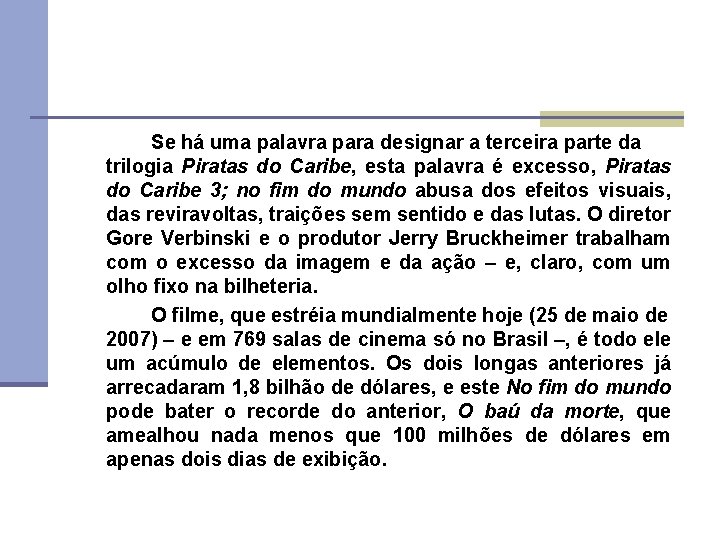 Se há uma palavra para designar a terceira parte da trilogia Piratas do Caribe, esta palavra é excesso, Piratas do Caribe 3; no fim do mundo abusa dos efeitos visuais, das reviravoltas, traições sem sentido e das lutas. O diretor Gore Verbinski e o produtor Jerry Bruckheimer trabalham com o excesso da imagem e da ação – e, claro, com um olho fixo na bilheteria.

O filme, que estréia mundialmente hoje (25 de maio de 2007) – e em 769 salas de cinema só no Brasil –, é todo ele um acúmulo de elementos. Os dois longas anteriores já arrecadaram 1,8 bilhão de dólares, e este No fim do mundo pode bater o recorde do anterior, O baú da morte, que amealhou nada menos que 100 milhões de dólares em apenas dois dias de exibição.